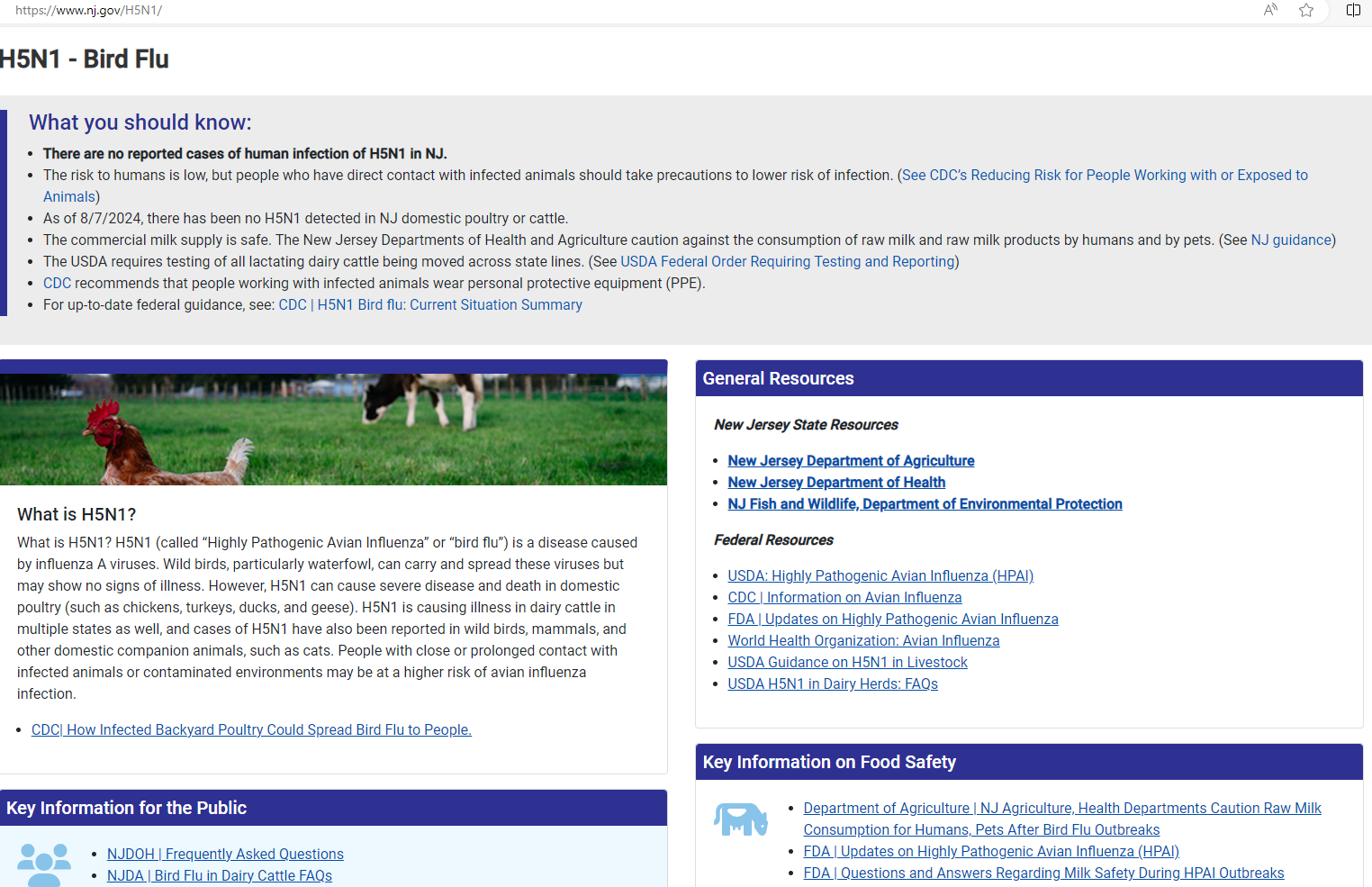 https://www.nj.gov/H5N1/

H5N1 - Bird Flu

What you should know:

- There are no reported cases of human infection of H5N1 in NJ.
- The risk to humans is low, but people who have direct contact with infected animals should take precautions to lower risk of infection. (See CDC's Reducing Risk for People Working with or Exposed to Animals)
- As of 8/7/2024, there has been no H5N1 detected in NJ domestic poultry or cattle.
- The commercial milk supply is safe. The New Jersey Departments of Health and Agriculture caution against the consumption of raw milk and raw milk products by humans and by pets. (See NJ guidance)
- The USDA requires testing of all lactating dairy cattle being moved across state lines. (See USDA Federal Order Requiring Testing and Reporting)
- CDC recommends that people working with infected animals wear personal protective equipment (PPE).
- For up-to-date federal guidance, see: CDC | H5N1 Bird flu: Current Situation Summary

What is H5N1?

What is H5N1? H5N1 (called "Highly Pathogenic Avian Influenza" or "bird flu") is a disease caused by influenza A viruses. Wild birds, particularly waterfowl, can carry and spread these viruses but may show no signs of illness. However, H5N1 can cause severe disease and death in domestic poultry (such as chickens, turkeys, ducks, and geese). H5N1 is causing illness in dairy cattle in multiple states as well, and cases of H5N1 have also been reported in wild birds, mammals, and other domestic companion animals, such as cats. People with close or prolonged contact with infected animals or contaminated environments may be at a higher risk of avian influenza infection.

- CDC| How Infected Backyard Poultry Could Spread Bird Flu to People.

Key Information for the Public

- NJDOH | Frequently Asked Questions
- NJDA | Bird Flu in Dairy Cattle FAQs

General Resources

New Jersey State Resources

- New Jersey Department of Agriculture
- New Jersey Department of Health
- NJ Fish and Wildlife, Department of Environmental Protection

Federal Resources

- USDA: Highly Pathogenic Avian Influenza (HPAI)
- CDC | Information on Avian Influenza
- FDA | Updates on Highly Pathogenic Avian Influenza
- World Health Organization: Avian Influenza
- USDA Guidance on H5N1 in Livestock
- USDA H5N1 in Dairy Herds: FAQs

Key Information on Food Safety

- Department of Agriculture | NJ Agriculture, Health Departments Caution Raw Milk Consumption for Humans, Pets After Bird Flu Outbreaks
- FDA | Updates on Highly Pathogenic Avian Influenza (HPAI)
- FDA | Questions and Answers Regarding Milk Safety During HPAI Outbreaks